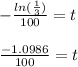 $-\frac{ln(\frac{1}{3})}{100} = t$

$\frac{-1.0986}{100} = t$